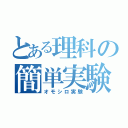 とある理科の簡単実験

オモシロ実験